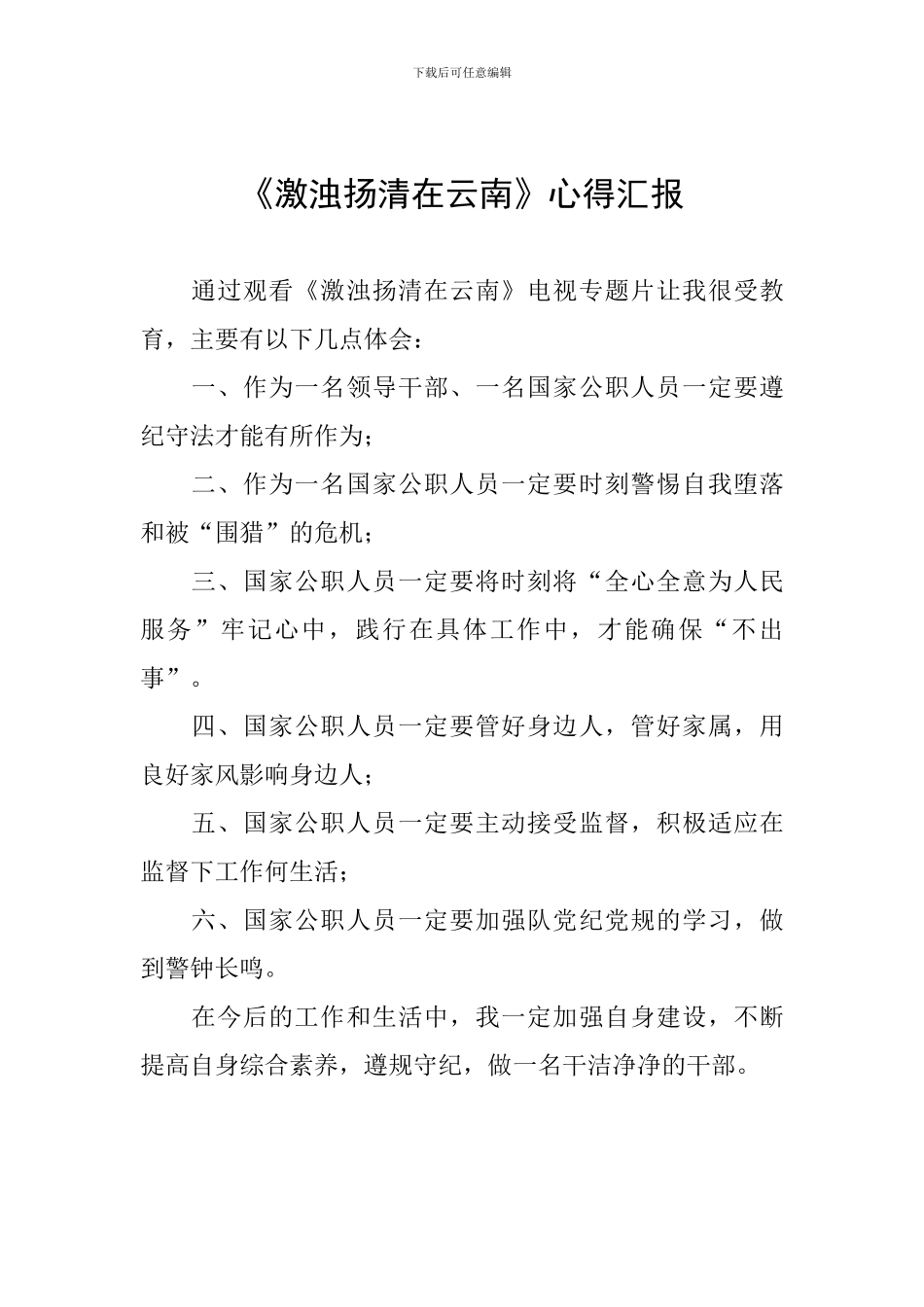 下载后可任意编辑

《激浊扬清在云南》心得汇报

通过观看《激浊扬清在云南》电视专题片让我很受教育，主要有以下几点体会：

一、作为一名领导干部、一名国家公职人员一定要遵纪守法才能有所作为；

二、作为一名国家公职人员一定要时刻警惕自我堕落和被“围猎”的危机；

三、国家公职人员一定要将时刻将“全心全意为人民服务”牢记心中，践行在具体工作中，才能确保“不出事”。

四、国家公职人员一定要管好身边人，管好家属，用良好家风影响身边人；

五、国家公职人员一定要主动接受监督，积极适应在监督下工作何生活；

六、国家公职人员一定要加强队党纪党规的学习，做到警钟长鸣。

在今后的工作和生活中，我一定加强自身建设，不断提高自身综合素养，遵规守纪，做一名干洁净净的干部。